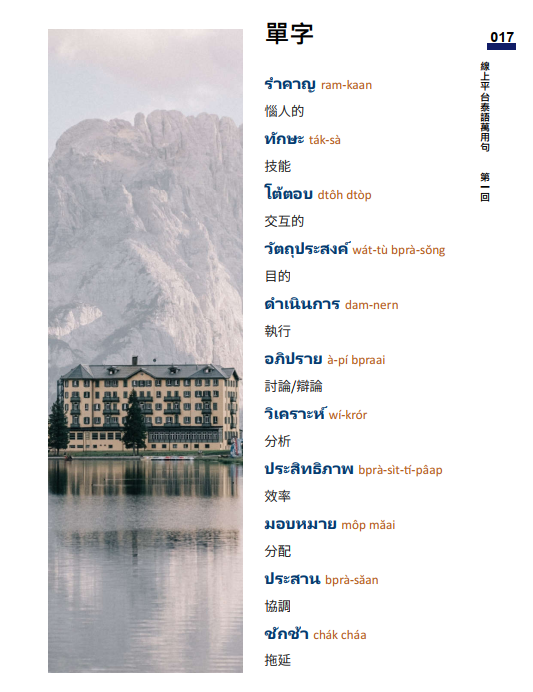 017

線上平台泰語萬用句 第一回

單字

รำคาญ ram-kaan

惱人的

ทักษะ ták-sà

技能

โต้ตอบ dtôh dtòp

交互的

วัตถุประสงค์ wát-tù bprà-sŏng

目的

ดำเนินการ dam-nern

執行

อภิปราย à-pí bpraai

討論/辯論

วิเคราะห์ wí-krór

分析

ประสิทธิภาพ bprà-sìt-tí-pâap

效率

มอบหมาย môp măai

分配

ประสาน bprà-săan

協調

ชักช้า chák cháa

拖延